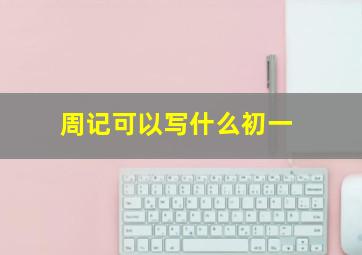 周记可以写什么初一